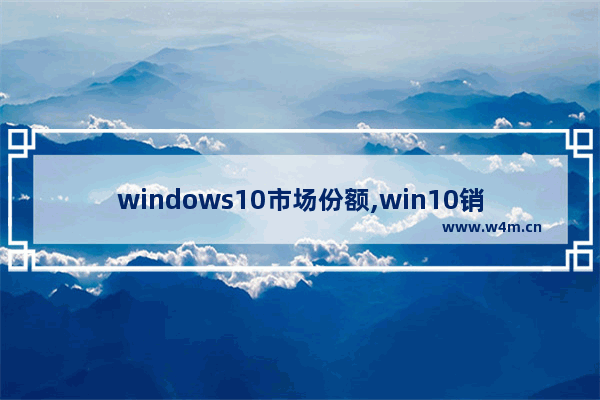 windows10市场份额,win10销

www.w4m.cn